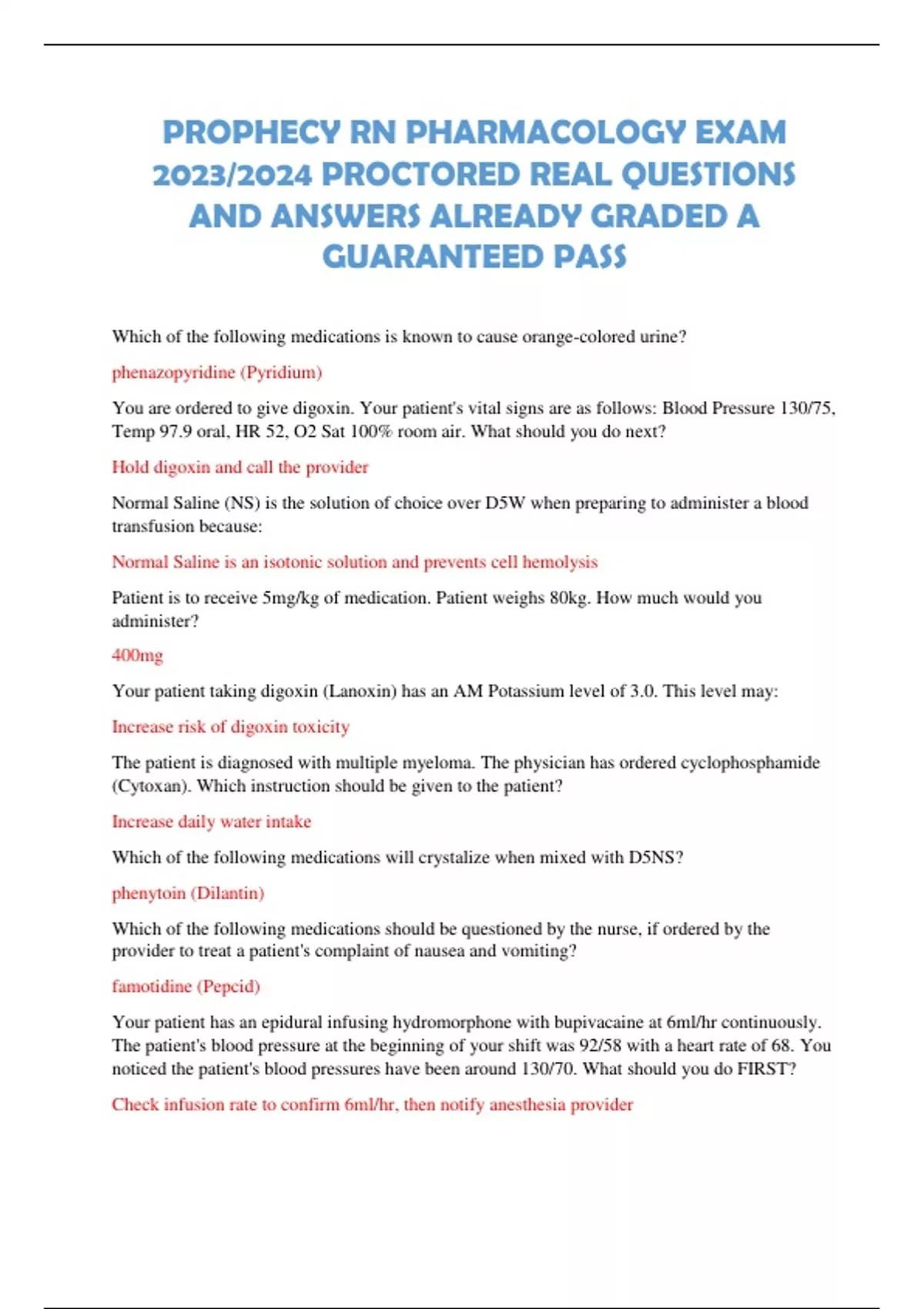 PROPHECY RN PHARMACOLOGY EXAM 2023/2024 PROCTORED REAL QUESTIONS AND ANSWERS ALREADY GRADED A GUARANTEED PASS

Which of the following medications is known to cause orange-colored urine?

phenazopyridine (Pyridium)

You are ordered to give digoxin. Your patient's vital signs are as follows: Blood Pressure 130/75, Temp 97.9 oral, HR 52, O2 Sat 100% room air. What should you do next?

Hold digoxin and call the provider

Normal Saline (NS) is the solution of choice over D5W when preparing to administer a blood transfusion because:

Normal Saline is an isotonic solution and prevents cell hemolysis

Patient is to receive 5mg/kg of medication. Patient weighs 80kg. How much would you administer?

400mg

Your patient taking digoxin (Lanoxin) has an AM Potassium level of 3.0. This level may:

Increase risk of digoxin toxicity

The patient is diagnosed with multiple myeloma. The physician has ordered cyclophosphamide (Cytoxan). Which instruction should be given to the patient?

Increase daily water intake

Which of the following medications will crystalize when mixed with D5NS?

phenytoin (Dilantin)

Which of the following medications should be questioned by the nurse, if ordered by the provider to treat a patient's complaint of nausea and vomiting?

famotidine (Pepcid)

Your patient has an epidural infusing hydromorphone with bupivacaine at 6ml/hr continuously. The patient's blood pressure at the beginning of your shift was 92/58 with a heart rate of 68. You noticed the patient's blood pressures have been around 130/70. What should you do FIRST?

Check infusion rate to confirm 6ml/hr, then notify anesthesia provider